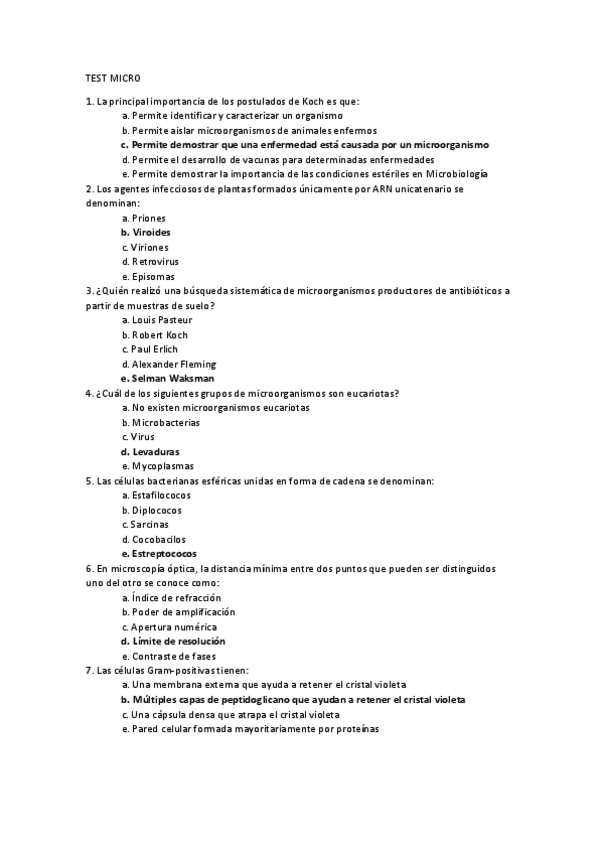 TEST MICRO

1. La principal importancia de los postulados de Koch es que:
a. Permite identificar y caracterizar un organismo
b. Permite aislar microorganismos de animales enfermos
c. Permite demostrar que una enfermedad está causada por un microorganismo
d. Permite el desarrollo de vacunas para determinadas enfermedades
e. Permite demostrar la importancia de las condiciones estériles en Microbiología
2. Los agentes infecciosos de plantas formados únicamente por ARN unicatenario se denominan:
a. Priones
b. Viroides
c. Viriones
d. Retrovirus
e. Episomas
3. ¿Quién realizó una búsqueda sistemática de microorganismos productores de antibióticos a partir de muestras de suelo?
a. Louis Pasteur
b. Robert Koch
c. Paul Erlich
d. Alexander Fleming
e. Selman Waksman
4. ¿Cuál de los siguientes grupos de microorganismos son eucariotas?
a. No existen microorganismos eucariotas
b. Microbacterias
c. Virus
d. Levaduras
e. Mycoplasmas
5. Las células bacterianas esféricas unidas en forma de cadena se denominan:
a. Estafilococos
b. Diplococos
c. Sarcinas
d. Cocobacilos
e. Estreptococos
6. En microscopía óptica, la distancia mínima entre dos puntos que pueden ser distinguidos uno del otro se conoce como:
a. Índice de refracción
b. Poder de amplificación
c. Apertura numérica
d. Límite de resolución
e. Contraste de fases
7. Las células Gram-positivas tienen:
a. Una membrana externa que ayuda a retener el cristal violeta
b. Múltiples capas de peptidoglicano que ayudan a retener el cristal violeta
c. Una cápsula densa que atrapa el cristal violeta
e. Pared celular formada mayoritariamente por proteínas